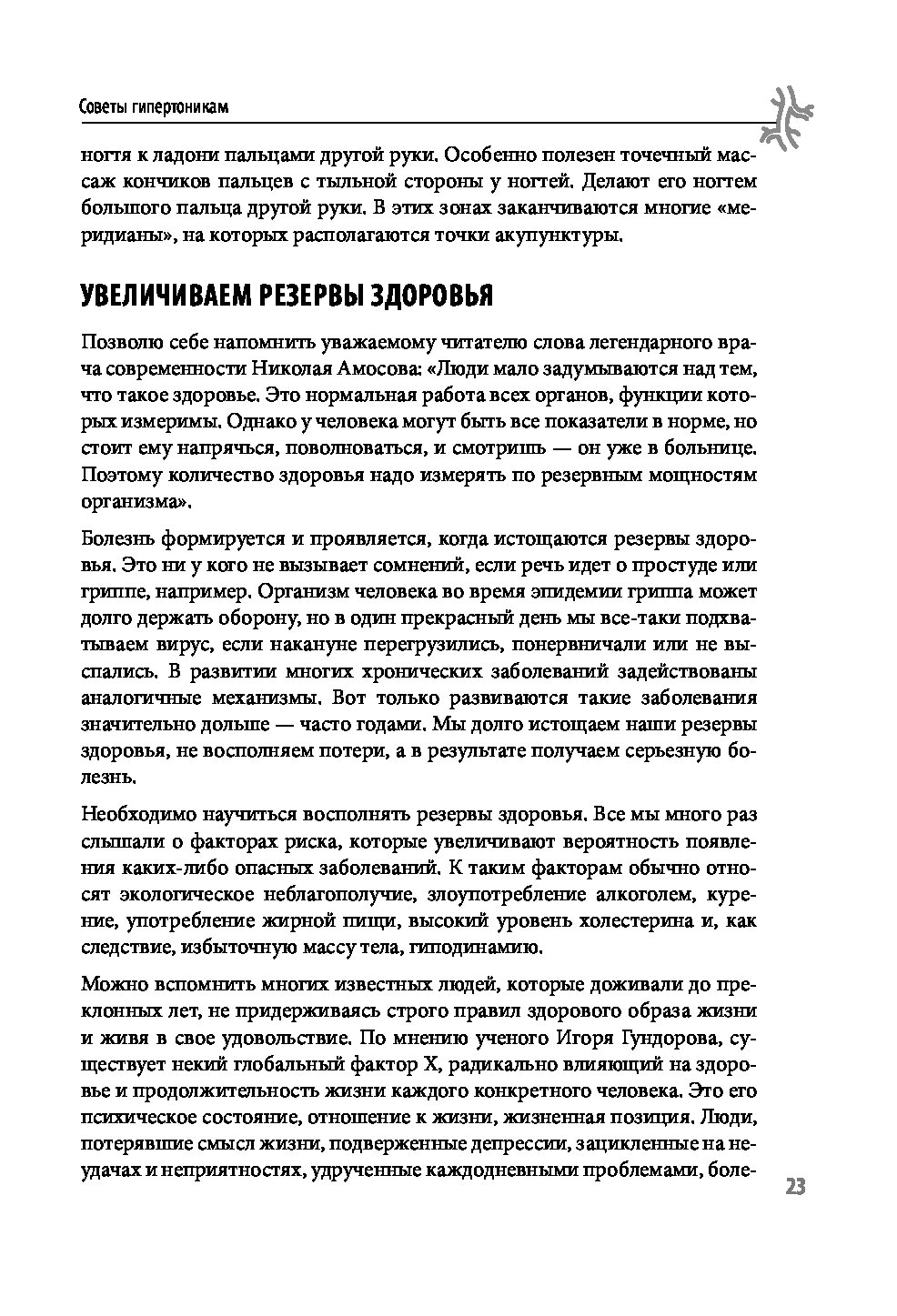 Советы гипертоникам

ногтя к ладони пальцами другой руки. Особенно полезен точечный массаж кончиков пальцев с тыльной стороны у ногтей. Делают его ногтем большого пальца другой руки. В этих зонах заканчиваются многие «меридианы», на которых располагаются точки акупунктуры.

УВЕЛИЧИВАЕМ РЕЗЕРВЫ ЗДОРОВЬЯ

Позволю себе напомнить уважаемому читателю слова легендарного врача современности Николая Амосова: «Люди мало задумываются над тем, что такое здоровье. Это нормальная работа всех органов, функции которых измеримы. Однако у человека могут быть все показатели в норме, но стоит ему напрячься, поволноваться, и смотришь — он уже в больнице. Поэтому количество здоровья надо измерять по резервным мощностям организма».

Болезнь формируется и проявляется, когда истощаются резервы здоровья. Это ни у кого не вызывает сомнений, если речь идет о простуде или гриппе, например. Организм человека во время эпидемии гриппа может долго держать оборону, но в один прекрасный день мы все-таки подхватываем вирус, если накануне перегрузились, понервничали или не выспались. В развитии многих хронических заболеваний задействованы аналогичные механизмы. Вот только развиваются такие заболевания значительно дольше — часто годами. Мы долго истощаем наши резервы здоровья, не восполняем потери, а в результате получаем серьезную болезнь.

Необходимо научиться восполнять резервы здоровья. Все мы много раз слышали о факторах риска, которые увеличивают вероятность появления каких-либо опасных заболеваний. К таким факторам обычно относят экологическое неблагополучие, злоупотребление алкоголем, курение, употребление жирной пищи, высокий уровень холестерина и, как следствие, избыточную массу тела, гиподинамию.

Можно вспомнить многих известных людей, которые доживали до преклонных лет, не придерживаясь строго правил здорового образа жизни и живя в свое удовольствие. По мнению ученого Игоря Гундорова, существует некий глобальный фактор X, радикально влияющий на здоровье и продолжительность жизни каждого конкретного человека. Это его психическое состояние, отношение к жизни, жизненная позиция. Люди, потерявшие смысл жизни, подверженные депрессии, зацикленные на неудачах и неприятностях, удрученные каждодневными проблемами, боле-

23